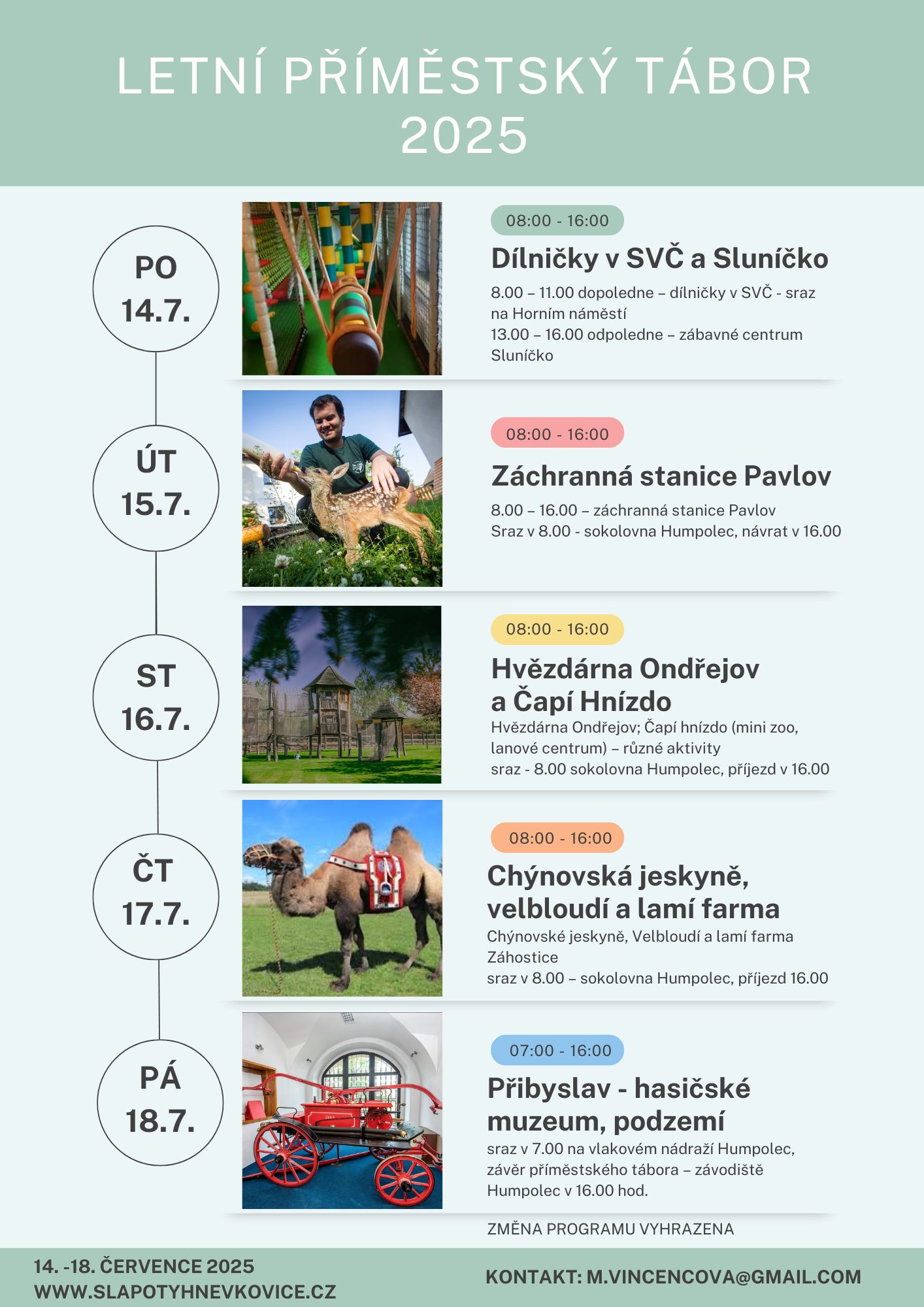 LETNÍ PŘÍMĚSTSKÝ TÁBOR 2025

PO 14.7.

08:00 - 16:00

Dílničky v SVČ a Sluníčko

8.00 – 11.00 dopoledne – dílničky v SVČ - sraz na Horním náměstí
13.00 – 16.00 odpoledne – zábavné centrum Sluníčko

ÚT 15.7.

08:00 - 16:00

Záchranná stanice Pavlov

8.00 – 16.00 – záchranná stanice Pavlov
Sraz v 8.00 - sokolovna Humpolec, návrat v 16.00

ST 16.7.

08:00 - 16:00

Hvězdárna Ondřejov a Čapí Hnízdo

Hvězdárna Ondřejov; Čapí hnízdo (mini zoo, lanové centrum) – různé aktivity
sraz - 8.00 sokolovna Humpolec, příjezd v 16.00

ČT 17.7.

08:00 - 16:00

Chýnovská jeskyně, velbloudí a lamí farma

Chýnovské jeskyně, Velbloudí a lamí farma Záhostice
sraz v 8.00 – sokolovna Humpolec, příjezd 16.00

PÁ 18.7.

07:00 - 16:00

Přibyslav - hasičské muzeum, podzemí

sraz v 7.00 na vlakovém nádraží Humpolec, závěr příměstského tábora – závodiště Humpolec v 16.00 hod.

ZMĚNA PROGRAMU VYHRAZENA

14. -18. ČERVENCE 2025
WWW.SLAPOTYHNEVKOVICE.CZ

KONTAKT: M.VINCENCOVA@GMAIL.COM